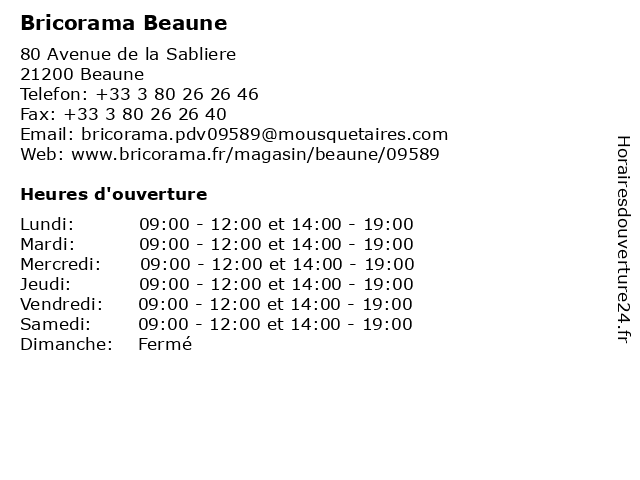 Bricorama Beaune

80 Avenue de la Sabliere
21200 Beaune
Telefon: +33 3 80 26 26 46
Fax: +33 3 80 26 26 40
Email: bricorama.pdv09589@mousquetaires.com
Web: www.bricorama.fr/magasin/beaune/09589

Heures d'ouverture

Lundi: 09:00 - 12:00 et 14:00 - 19:00
Mardi: 09:00 - 12:00 et 14:00 - 19:00
Mercredi: 09:00 - 12:00 et 14:00 - 19:00
Jeudi: 09:00 - 12:00 et 14:00 - 19:00
Vendredi: 09:00 - 12:00 et 14:00 - 19:00
Samedi: 09:00 - 12:00 et 14:00 - 19:00
Dimanche: Fermé

Horairesdouverture24.fr